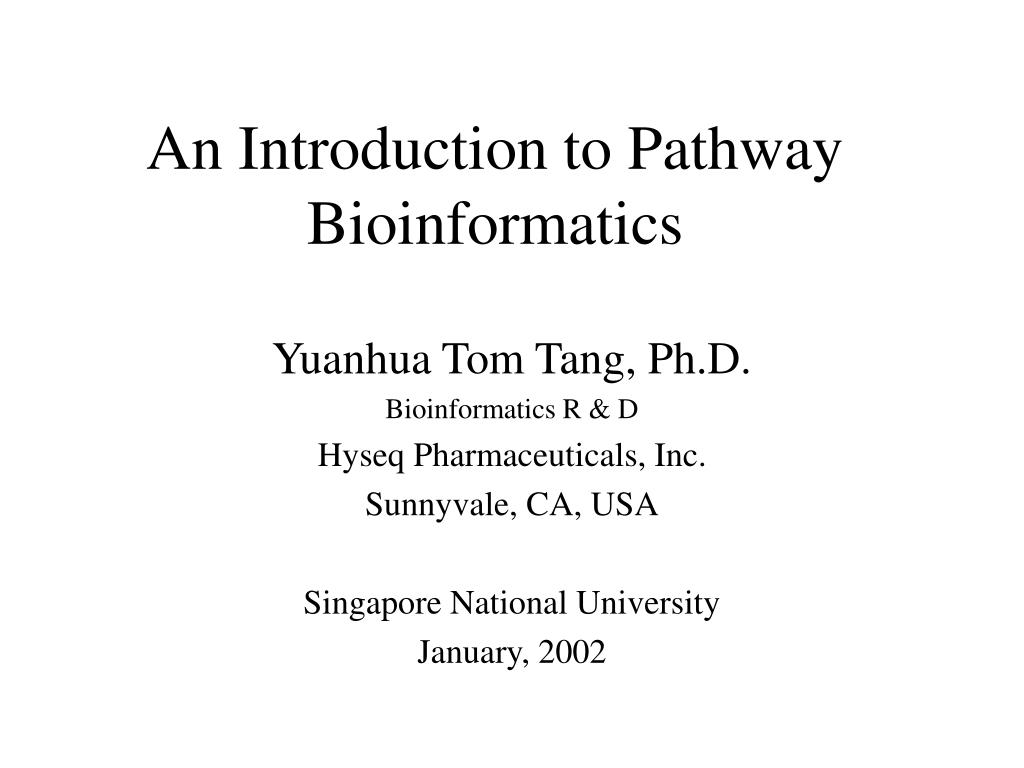 An Introduction to Pathway Bioinformatics

Yuanhua Tom Tang, Ph.D.

Bioinformatics R & D

Hyseq Pharmaceuticals, Inc.

Sunnyvale, CA, USA

Singapore National University

January, 2002